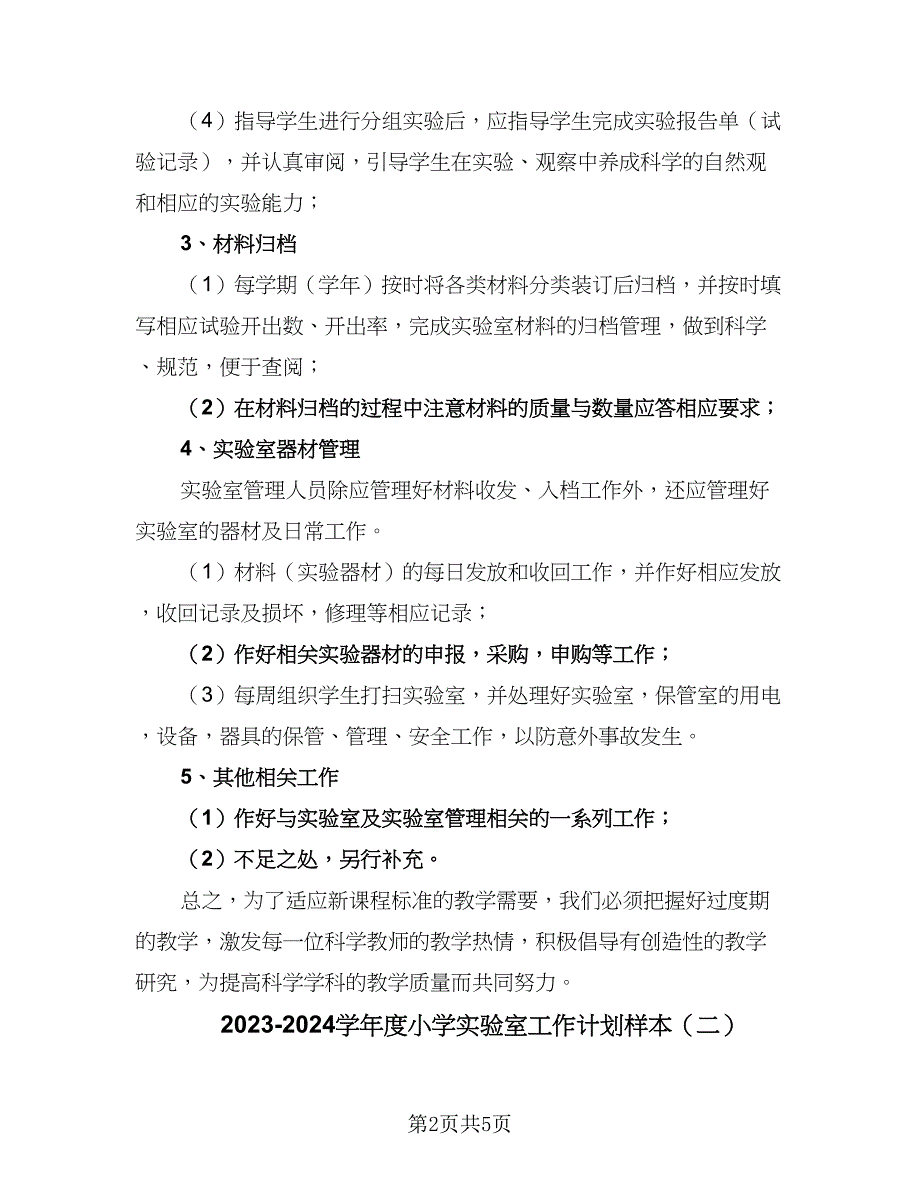 （4）指导学生进行分组实验后，应指导学生完成实验报告单（试验记录），并认真审阅，引导学生在实验、观察中养成科学的自然观和相应的实验能力；

3、材料归档

（1）每学期（学年）按时将各类材料分类装订后归档，并按时填写相应试验开出数、开出率，完成实验室材料的归档管理，做到科学、规范，便于查阅；

（2）在材料归档的过程中注意材料的质量与数量应答相应要求；

4、实验室器材管理

实验室管理人员除应管理好材料收发、入档工作外，还应管理好实验室的器材及日常工作。

（1）材料（实验器材）的每日发放和收回工作，并作好相应发放，收回记录及损坏，修理等相应记录；

（2）作好相关实验器材的申报，采购，申购等工作；

（3）每周组织学生打扫实验室，并处理好实验室，保管室的用电，设备，器具的保管、管理、安全工作，以防意外事故发生。

5、其他相关工作

（1）作好与实验室及实验室管理相关的一系列工作；

（2）不足之处，另行补充。

总之，为了适应新课程标准的教学需要，我们必须把握好过度期的教学，激发每一位科学教师的教学热情，积极倡导有创造性的教学研究，为提高科学学科的教学质量而共同努力。

2023-2024学年度小学实验室工作计划样本（二）

第2页共5页